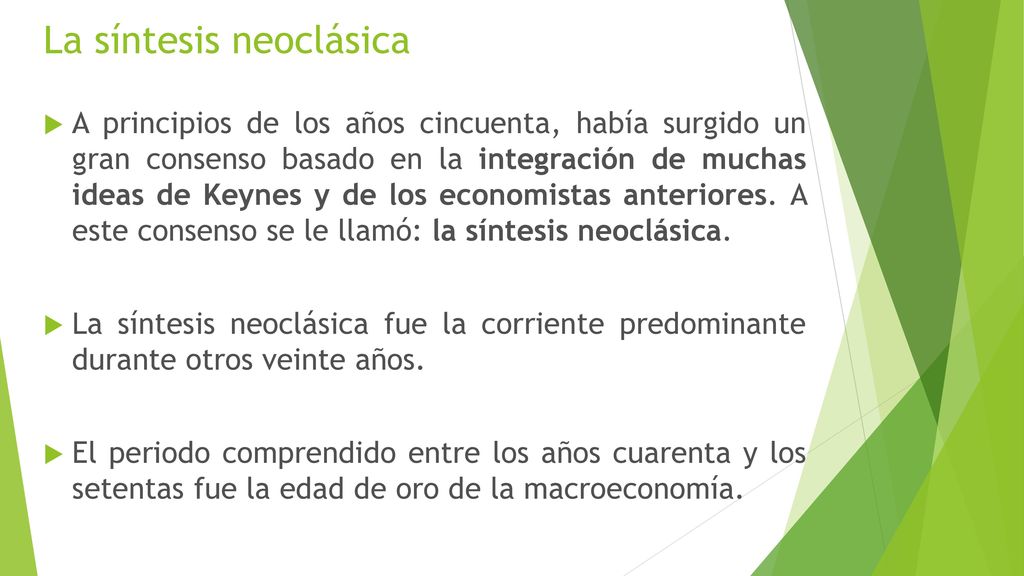 La síntesis neoclásica

A principios de los años cincuenta, había surgido un gran consenso basado en la integración de muchas ideas de Keynes y de los economistas anteriores. A este consenso se le llamó: la síntesis neoclásica.

La síntesis neoclásica fue la corriente predominante durante otros veinte años.

El periodo comprendido entre los años cuarenta y los setentas fue la edad de oro de la macroeconomía.